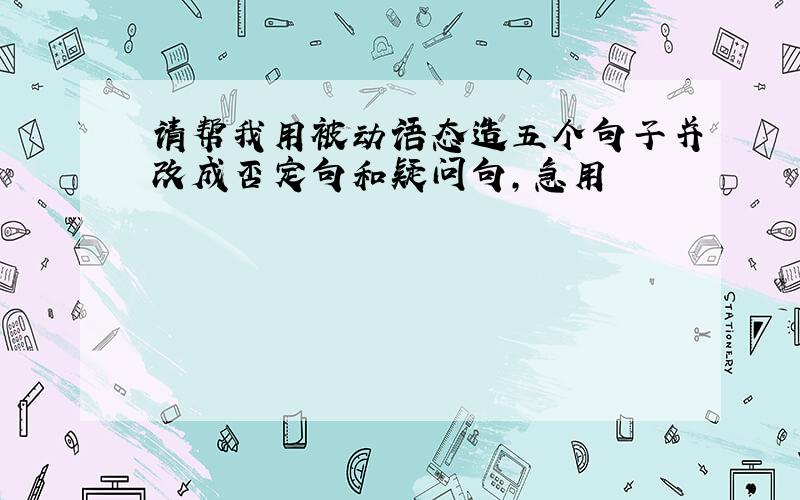 请帮我用被动语态造五个句子并改成否定句和疑问句，急用

STATIONERY